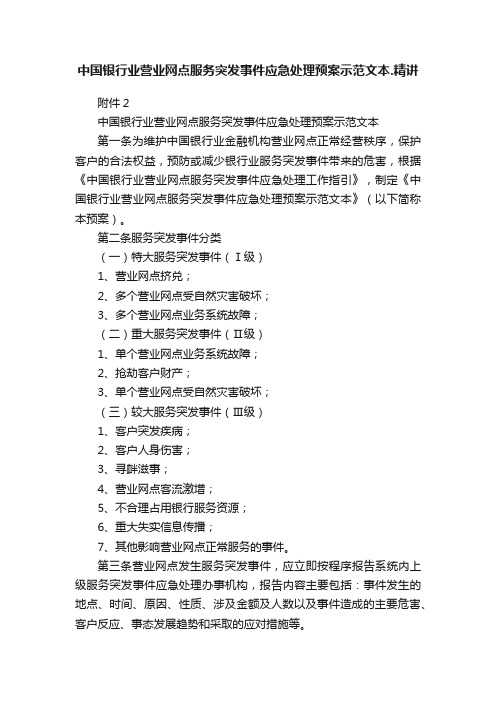 中国银行业营业网点服务突发事件应急处理预案示范文本.精讲

附件 2

中国银行业营业网点服务突发事件应急处理预案示范文本

第一条为维护中国银行业金融机构营业网点正常经营秩序，保护客户的合法权益，预防或减少银行业服务突发事件带来的危害，根据《中国银行业营业网点服务突发事件应急处理工作指引》，制定《中国银行业营业网点服务突发事件应急处理预案示范文本》（以下简称本预案）。

第二条服务突发事件分类

（一）特大服务突发事件（Ⅰ级）

1、营业网点挤兑；

2、多个营业网点受自然灾害破坏；

3、多个营业网点业务系统故障；

（二）重大服务突发事件（Ⅱ级）

1、单个营业网点业务系统故障；

2、抢劫客户财产；

3、单个营业网点受自然灾害破坏；

（三）较大服务突发事件（Ⅲ级）

1、客户突发疾病；

2、客户人身伤害；

3、寻衅滋事；

4、营业网点客流激增；

5、不合理占用银行服务资源；

6、重大失实信息传播；

7、其他影响营业网点正常服务的事件。

第三条营业网点发生服务突发事件，应立即按程序报告系统内上级服务突发事件应急处理办事机构，报告内容主要包括：事件发生的地点、时间、原因、性质、涉及金额及人数以及事件造成的主要危害、客户反应、事态发展趋势和采取的应对措施等。